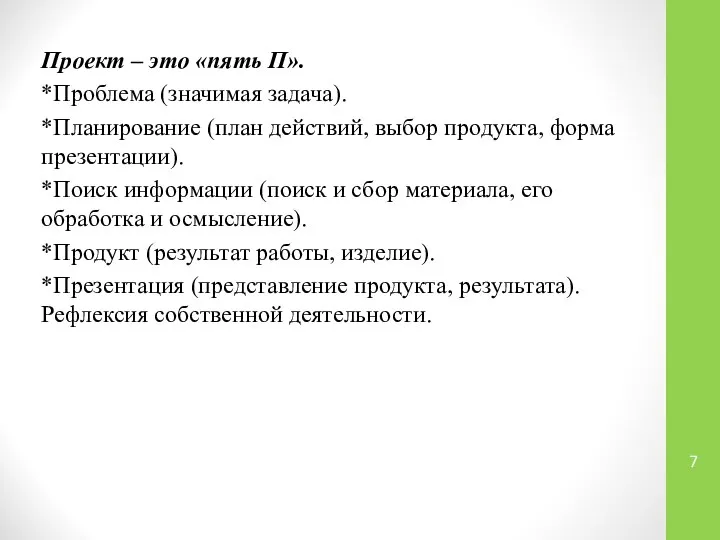 Проект – это «пять П».
*Проблема (значимая задача).
*Планирование (план действий, выбор продукта, форма презентации).
*Поиск информации (поиск и сбор материала, его обработка и осмысление).
*Продукт (результат работы, изделие).
*Презентация (представление продукта, результата).
Рефлексия собственной деятельности.

7